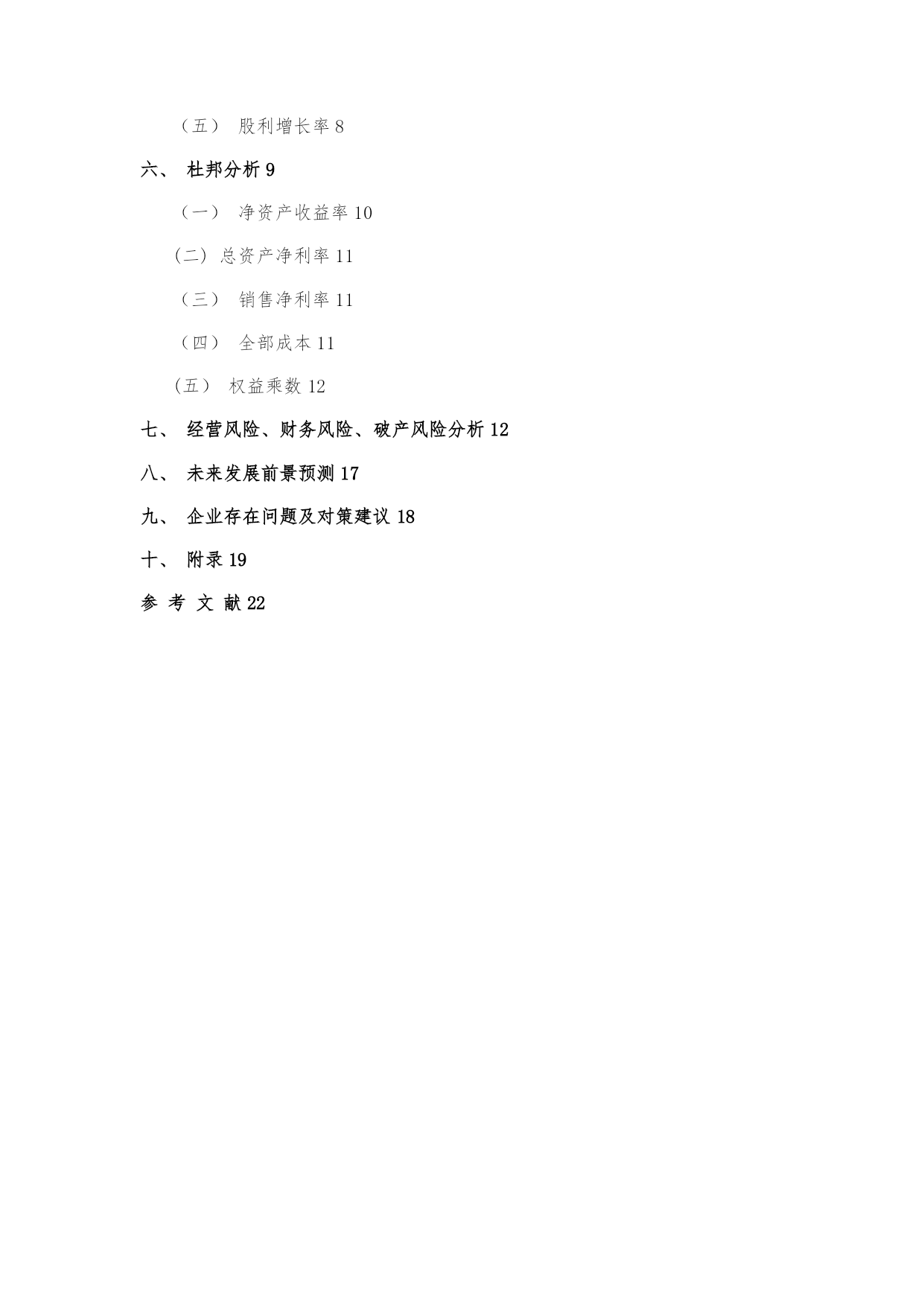 （五） 股利增长率 8

六、 杜邦分析 9

（一） 净资产收益率 10

（二）总资产净利率 11

（三） 销售净利率 11

（四） 全部成本 11

（五） 权益乘数 12

七、 经营风险、财务风险、破产风险分析 12

八、 未来发展前景预测 17

九、 企业存在问题及对策建议 18

十、 附录 19

参 考 文 献 22